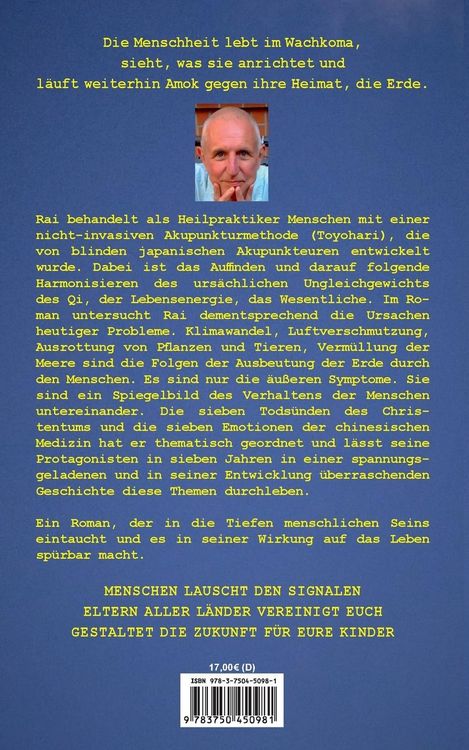 Die Menschheit lebt im Wachkoma, sieht, was sie anrichtet und läuft weiterhin Amok gegen ihre Heimat, die Erde.

Rai behandelt als Heilpraktiker Menschen mit einer nicht-invasiven Akupunkturmethode (Toyohari), die von blinden japanischen Akupunkteuren entwickelt wurde. Dabei ist das Auffinden und darauf folgende Harmonisieren des ursächlichen Ungleichgewichts des Qi, der Lebensenergie, das Wesentliche. Im Roman untersucht Rai dementsprechend die Ursachen heutiger Probleme. Klimawandel, Luftverschmutzung, Ausrottung von Pflanzen und Tieren, Vermüllung der Meere sind die Folgen der Ausbeutung der Erde durch den Menschen. Es sind nur die äußeren Symptome. Sie sind ein Spiegelbild des Verhaltens der Menschen untereinander. Die sieben Todsünden des Christentums und die sieben Emotionen der chinesischen Medizin hat er thematisch geordnet und lässt seine Protagonisten in sieben Jahren in einer spannungsgeladenen und in seiner Entwicklung überraschenden Geschichte diese Themen durchleben.

Ein Roman, der in die Tiefen menschlichen Seins eintaucht und es in seiner Wirkung auf das Leben spürbar macht.

MENSCHEN LAUSCHT DEN SIGNALEN
ELTERN ALLER LÄNDER VEREINIGT EUCH
GESTALTET DIE ZUKUNFT FÜR EURE KINDER

17,00€ (D)

ISBN 978-3-7504-5098-1

9 783750 450981